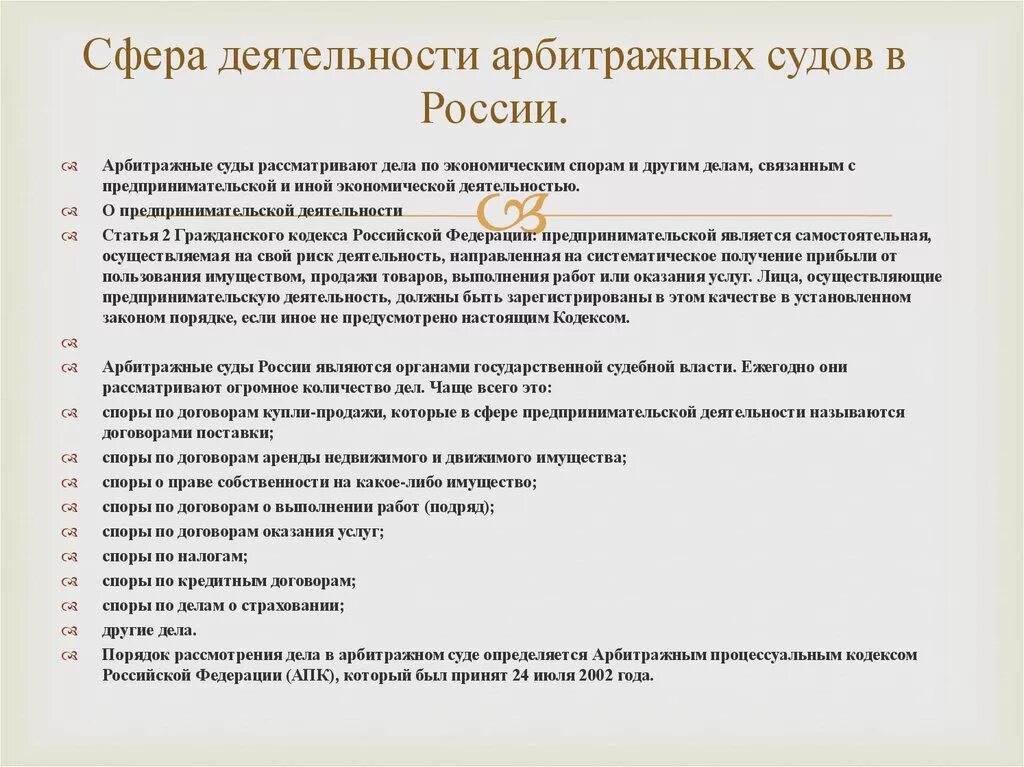 Сфера деятельности арбитражных судов в России.

Арбитражные суды рассматривают дела по экономическим спорам и другим делам, связанным с предпринимательской и иной экономической деятельностью.

О предпринимательской деятельности

Статья 2 Гражданского кодекса Российской Федерации: предпринимательской является самостоятельная, осуществляемая на свой риск деятельность, направленная на систематическое получение прибыли от пользования имуществом, продажи товаров, выполнения работ или оказания услуг. Лица, осуществляющие предпринимательскую деятельность, должны быть зарегистрированы в этом качестве в установленном законом порядке, если иное не предусмотрено настоящим Кодексом.

Арбитражные суды России являются органами государственной судебной власти. Ежегодно они рассматривают огромное количество дел. Чаще всего это:

споры по договорам купли-продажи, которые в сфере предпринимательской деятельности называются договорами поставки;

споры по договорам аренды недвижимого и движимого имущества;

споры о праве собственности на какое-либо имущество;

споры по договорам о выполнении работ (подряд);

споры по договорам оказания услуг;

споры по налогам;

споры по кредитным договорам;

споры по делам о страховании;

другие дела.

Порядок рассмотрения дела в арбитражном суде определяется Арбитражным процессуальным кодексом Российской Федерации (АПК), который был принят 24 июля 2002 года.